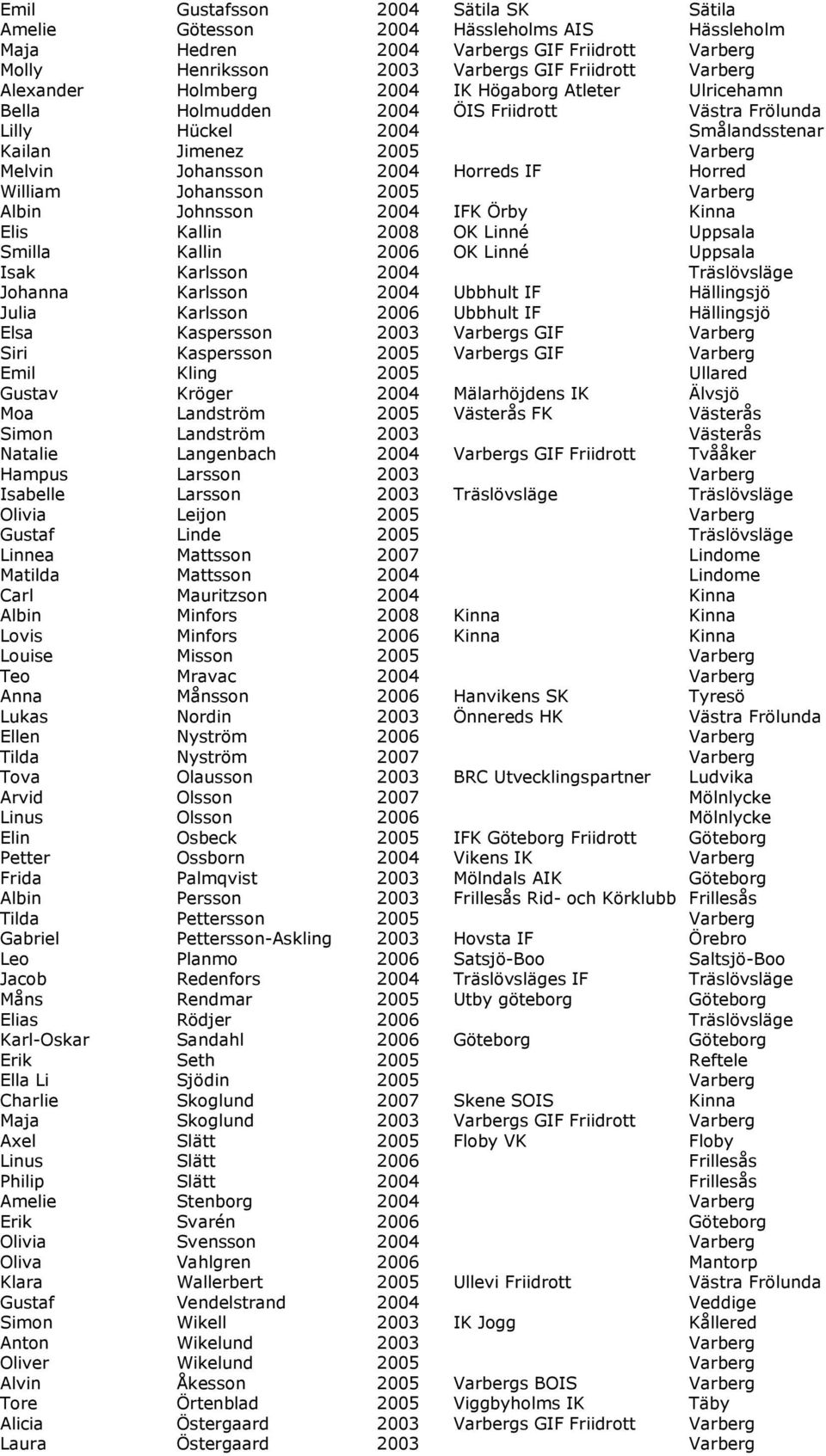 | | | | | |
|---|---|---|---|---|
| Emil | Gustafsson | 2004 | Sätila SK | Sätila |
| Amelie | Götesson | 2004 | Hässleholms AIS | Hässleholm |
| Maja | Hedren | 2004 | Varbergs GIF Friidrott | Varberg |
| Molly | Henriksson | 2003 | Varbergs GIF Friidrott | Varberg |
| Alexander | Holmberg | 2004 | IK Högaborg Atleter | Ulricehamn |
| Bella | Holmudden | 2004 | ÖIS Friidrott | Västra Frölunda |
| Lilly | Hückel | 2004 | | Smålandsstenar |
| Kailan | Jimenez | 2005 | | Varberg |
| Melvin | Johansson | 2004 | Horreds IF | Horred |
| William | Johansson | 2005 | | Varberg |
| Albin | Johnsson | 2004 | IFK Örby | Kinna |
| Elis | Kallin | 2008 | OK Linné | Uppsala |
| Smilla | Kallin | 2006 | OK Linné | Uppsala |
| Isak | Karlsson | 2004 | | Träslövsläge |
| Johanna | Karlsson | 2004 | Ubbhult IF | Hällingsjö |
| Julia | Karlsson | 2006 | Ubbhult IF | Hällingsjö |
| Elsa | Kaspersson | 2003 | Varbergs GIF | Varberg |
| Siri | Kaspersson | 2005 | Varbergs GIF | Varberg |
| Emil | Kling | 2005 | | Ullared |
| Gustav | Kröger | 2004 | Mälarhöjdens IK | Älvsjö |
| Moa | Landström | 2005 | Västerås FK | Västerås |
| Simon | Landström | 2003 | | Västerås |
| Natalie | Langenbach | 2004 | Varbergs GIF Friidrott | Tvååker |
| Hampus | Larsson | 2003 | | Varberg |
| Isabelle | Larsson | 2003 | Träslövsläge | Träslövsläge |
| Olivia | Leijon | 2005 | | Varberg |
| Gustaf | Linde | 2005 | | Träslövsläge |
| Linnea | Mattsson | 2007 | | Lindome |
| Matilda | Mattsson | 2004 | | Lindome |
| Carl | Mauritzson | 2004 | | Kinna |
| Albin | Minfors | 2008 | Kinna | Kinna |
| Lovis | Minfors | 2006 | Kinna | Kinna |
| Louise | Misson | 2005 | | Varberg |
| Teo | Mravac | 2004 | | Varberg |
| Anna | Månsson | 2006 | Hanvikens SK | Tyresö |
| Lukas | Nordin | 2003 | Önnereds HK | Västra Frölunda |
| Ellen | Nyström | 2006 | | Varberg |
| Tilda | Nyström | 2007 | | Varberg |
| Tova | Olausson | 2003 | BRC Utvecklingspartner | Ludvika |
| Arvid | Olsson | 2007 | | Mölnlycke |
| Linus | Olsson | 2006 | | Mölnlycke |
| Elin | Osbeck | 2005 | IFK Göteborg Friidrott | Göteborg |
| Petter | Ossborn | 2004 | Vikens IK | Varberg |
| Frida | Palmqvist | 2003 | Mölndals AIK | Göteborg |
| Albin | Persson | 2003 | Frillesås Rid- och Körklubb | Frillesås |
| Tilda | Pettersson | 2005 | | Varberg |
| Gabriel | Pettersson-Askling | 2003 | Hovsta IF | Örebro |
| Leo | Planmo | 2006 | Satsjö-Boo | Saltsjö-Boo |
| Jacob | Redenfors | 2004 | Träslövsläges IF | Träslövsläge |
| Måns | Rendmar | 2005 | Utby göteborg | Göteborg |
| Elias | Rödjer | 2006 | | Träslövsläge |
| Karl-Oskar | Sandahl | 2006 | Göteborg | Göteborg |
| Erik | Seth | 2005 | | Reftele |
| Ella Li | Sjödin | 2005 | | Varberg |
| Charlie | Skoglund | 2007 | Skene SOIS | Kinna |
| Maja | Skoglund | 2003 | Varbergs GIF Friidrott | Varberg |
| Axel | Slätt | 2005 | Floby VK | Floby |
| Linus | Slätt | 2006 | | Frillesås |
| Philip | Slätt | 2004 | | Frillesås |
| Amelie | Stenborg | 2004 | | Varberg |
| Erik | Svarén | 2006 | | Göteborg |
| Olivia | Svensson | 2004 | | Varberg |
| Oliva | Vahlgren | 2006 | | Mantorp |
| Klara | Wallerbert | 2005 | Ullevi Friidrott | Västra Frölunda |
| Gustaf | Vendelstrand | 2004 | | Veddige |
| Simon | Wikell | 2003 | IK Jogg | Kållered |
| Anton | Wikelund | 2003 | | Varberg |
| Oliver | Wikelund | 2005 | | Varberg |
| Alvin | Åkesson | 2005 | Varbergs BOIS | Varberg |
| Tore | Örtenblad | 2005 | Viggbyholms IK | Täby |
| Alicia | Östergaard | 2003 | Varbergs GIF Friidrott | Varberg |
| Laura | Östergaard | 2003 | | Varberg |